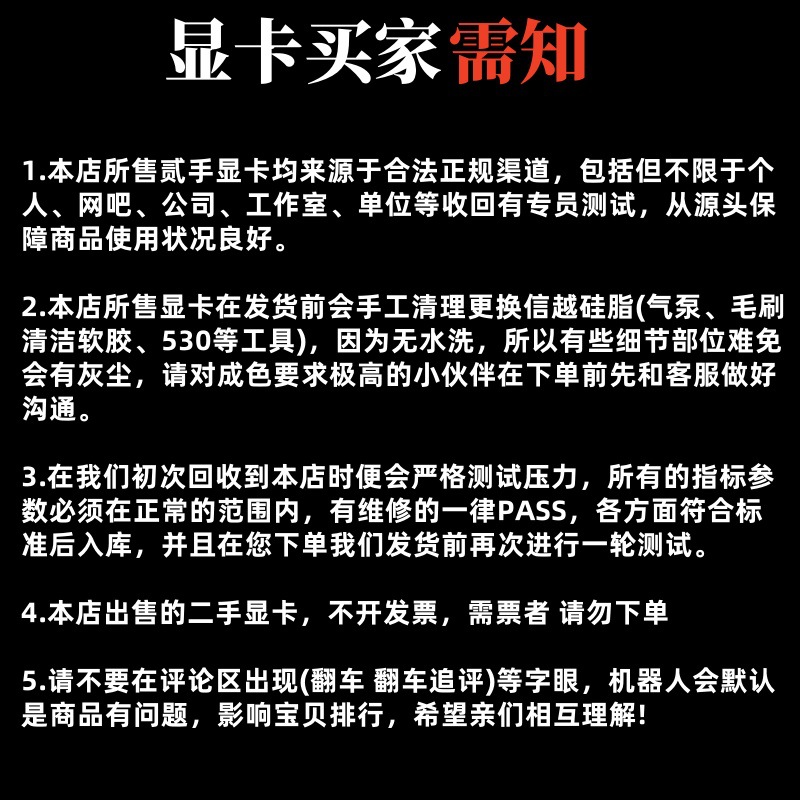 显卡买家需知

1.本店所售贰手显卡均来源于合法正规渠道，包括但不限于个人、网吧、公司、工作室、单位等收回有专员测试，从源头保障商品使用状况良好。

2.本店所售显卡在发货前会手工清理更换信越硅脂(气泵、毛刷清洁软胶、530等工具)，因为无水洗，所以有些细节部位难免会有灰尘，请对成色要求极高的小伙伴在下单前先和客服做好沟通。

3.在我们初次回收到本店时便会严格测试压力，所有的指标参数必须在正常的范围内，有维修的一律PASS，各方面符合标准后入库，并且在您下单我们发货前再次进行一轮测试。

4.本店出售的二手显卡，不开发票，需票者 请勿下单

5.请不要在评论区出现(翻车 翻车追评)等字眼，机器人会默认是商品有问题，影响宝贝排行，希望亲们相互理解!